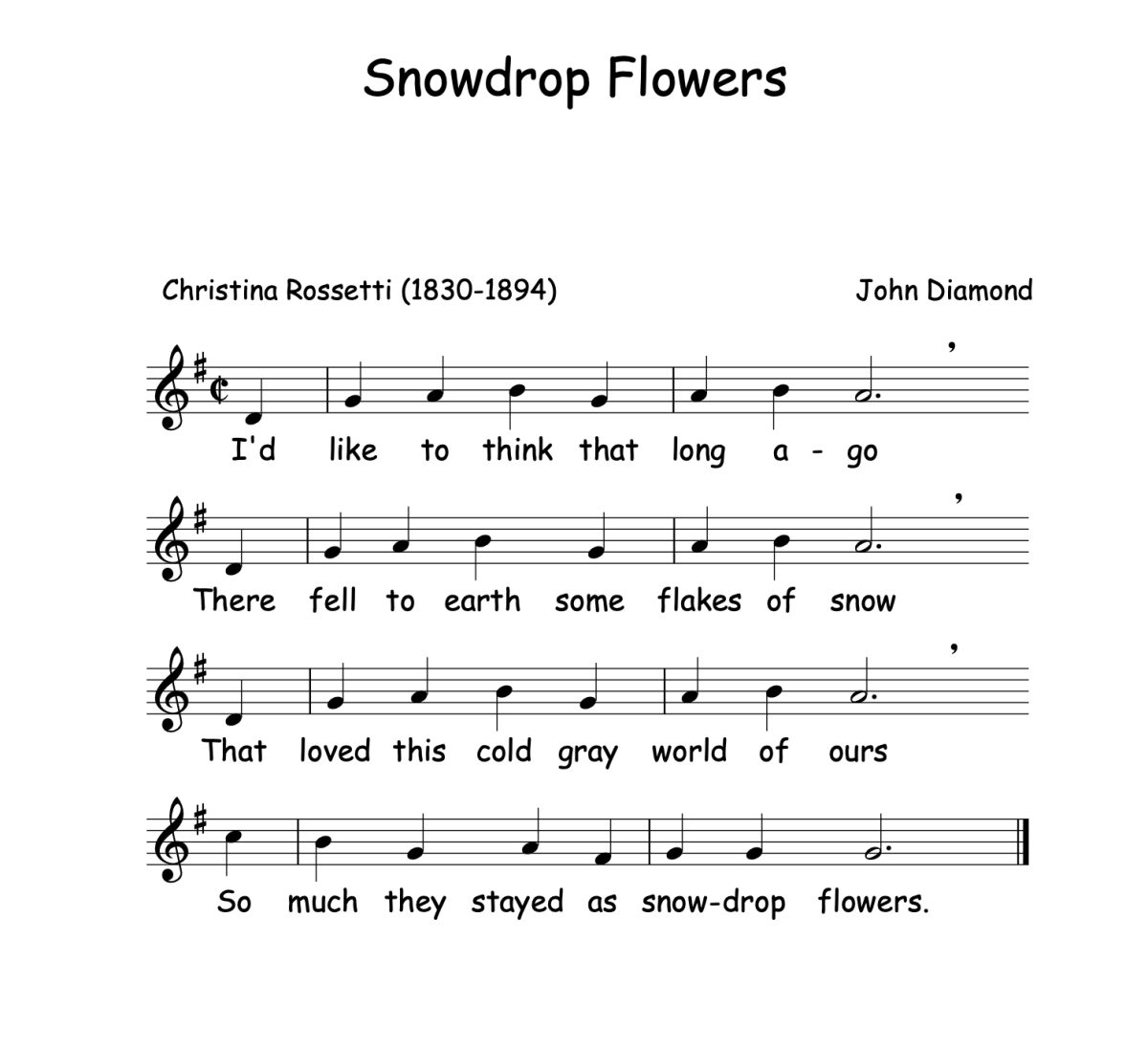 Snowdrop Flowers

Christina Rossetti (1830-1894)

John Diamond

I'd like to think that long a - go

There fell to earth some flakes of snow

That loved this cold gray world of ours

So much they stayed as snow-drop flowers.